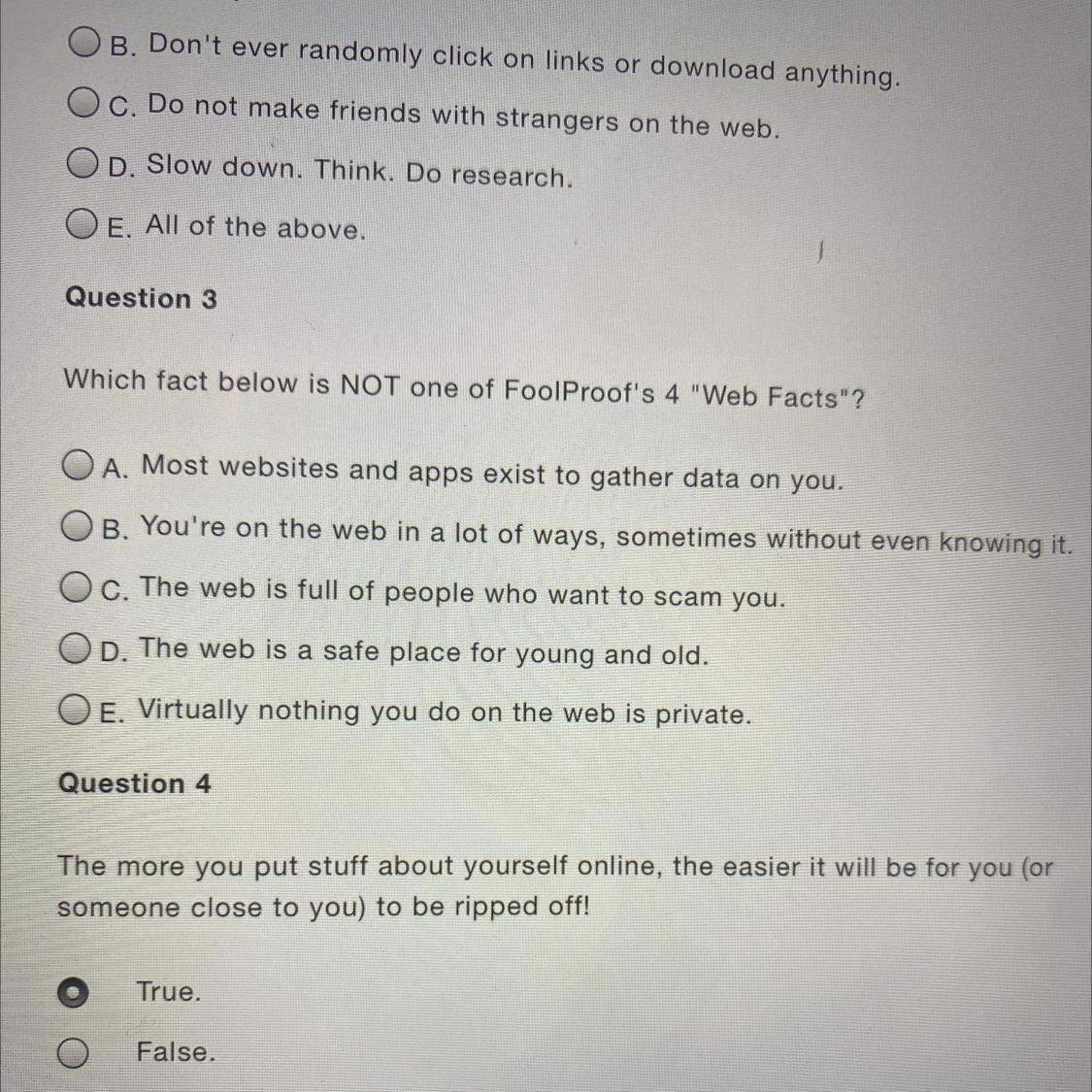 B. Don't ever randomly click on links or download anything.

C. Do not make friends with strangers on the web.

D. Slow down. Think. Do research.

E. All of the above.

Question 3

Which fact below is NOT one of FoolProof's 4 "Web Facts"?

A. Most websites and apps exist to gather data on you.

B. You're on the web in a lot of ways, sometimes without even knowing it.

C. The web is full of people who want to scam you.

D. The web is a safe place for young and old.

E. Virtually nothing you do on the web is private.

Question 4

The more you put stuff about yourself online, the easier it will be for you (or someone close to you) to be ripped off!

True.

False.